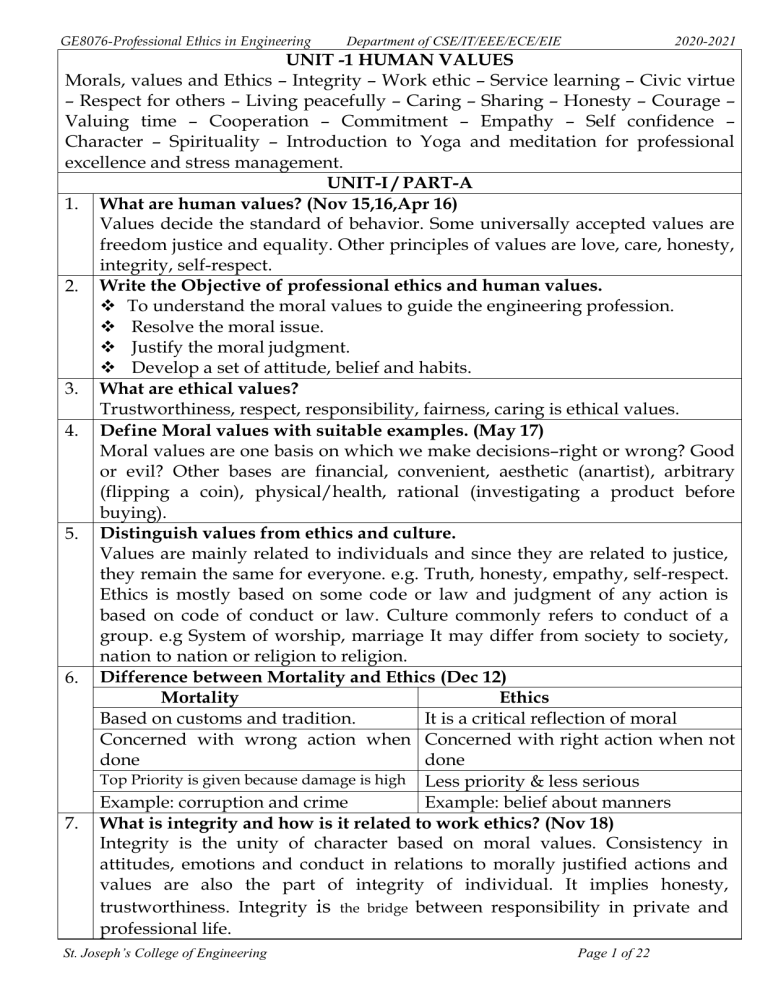 GE8076-Professional Ethics in Engineering Department of CSE/IT/EEE/ECE/EIE 2020-2021

UNIT -1 HUMAN VALUES

Morals, values and Ethics – Integrity – Work ethic – Service learning – Civic virtue – Respect for others – Living peacefully – Caring – Sharing – Honesty – Courage – Valuing time – Cooperation – Commitment – Empathy – Self confidence – Character – Spirituality – Introduction to Yoga and meditation for professional excellence and stress management.

UNIT-I / PART-A

1. What are human values? (Nov 15,16,Apr 16)
Values decide the standard of behavior. Some universally accepted values are freedom justice and equality. Other principles of values are love, care, honesty, integrity, self-respect.

2. Write the Objective of professional ethics and human values.
❖ To understand the moral values to guide the engineering profession.
❖ Resolve the moral issue.
❖ Justify the moral judgment.
❖ Develop a set of attitude, belief and habits.

3. What are ethical values?
Trustworthiness, respect, responsibility, fairness, caring is ethical values.

4. Define Moral values with suitable examples. (May 17)
Moral values are one basis on which we make decisions–right or wrong? Good or evil? Other bases are financial, convenient, aesthetic (anartist), arbitrary (flipping a coin), physical/health, rational (investigating a product before buying).

5. Distinguish values from ethics and culture.
Values are mainly related to individuals and since they are related to justice, they remain the same for everyone. e.g. Truth, honesty, empathy, self-respect. Ethics is mostly based on some code or law and judgment of any action is based on code of conduct or law. Culture commonly refers to conduct of a group. e.g System of worship, marriage It may differ from society to society, nation to nation or religion to religion.

6. Difference between Mortality and Ethics (Dec 12)

| Mortality | Ethics |
|---|---|
| Based on customs and tradition. | It is a critical reflection of moral |
| Concerned with wrong action when done | Concerned with right action when not done |
| Top Priority is given because damage is high | Less priority & less serious |
| Example: corruption and crime | Example: belief about manners |

7. What is integrity and how is it related to work ethics? (Nov 18)
Integrity is the unity of character based on moral values. Consistency in attitudes, emotions and conduct in relations to morally justified actions and values are also the part of integrity of individual. It implies honesty, trustworthiness. Integrity is the bridge between responsibility in private and professional life.

St. Joseph's College of Engineering Page 1 of 22